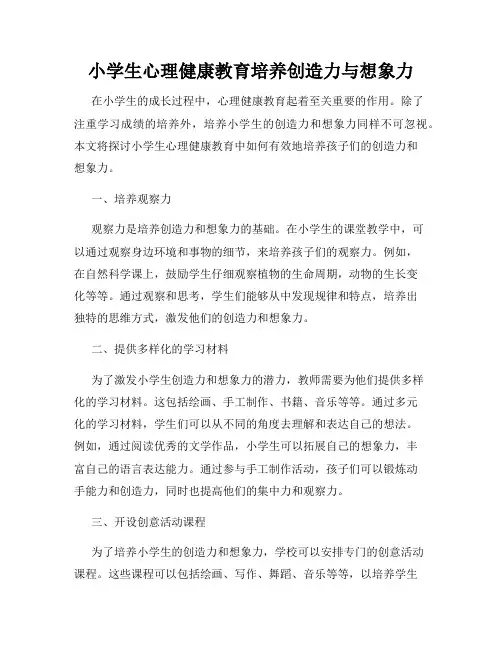 小学生心理健康教育培养创造力与想象力

在小学生的成长过程中，心理健康教育起着至关重要的作用。除了注重学习成绩的培养外，培养小学生的创造力和想象力同样不可忽视。本文将探讨小学生心理健康教育中如何有效地培养孩子们的创造力和想象力。

一、培养观察力

观察力是培养创造力和想象力的基础。在小学生的课堂教学中，可以通过观察身边环境和事物的细节，来培养孩子们的观察力。例如，在自然科学课上，鼓励学生仔细观察植物的生命周期，动物的生长变化等等。通过观察和思考，学生们能够从中发现规律和特点，培养出独特的思维方式，激发他们的创造力和想象力。

二、提供多样化的学习材料

为了激发小学生创造力和想象力的潜力，教师需要为他们提供多样化的学习材料。这包括绘画、手工制作、书籍、音乐等等。通过多元化的学习材料，学生们可以从不同的角度去理解和表达自己的想法。例如，通过阅读优秀的文学作品，小学生可以拓展自己的想象力，丰富自己的语言表达能力。通过参与手工制作活动，孩子们可以锻炼动手能力和创造力，同时也提高他们的集中力和观察力。

三、开设创意活动课程

为了培养小学生的创造力和想象力，学校可以安排专门的创意活动课程。这些课程可以包括绘画、写作、舞蹈、音乐等等，以培养学生